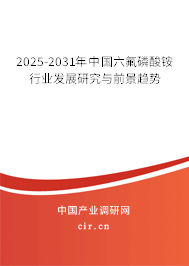 2025-2031年中国六氟磷酸铵行业发展研究与前景趋势

中国产业调研网

cir.cn